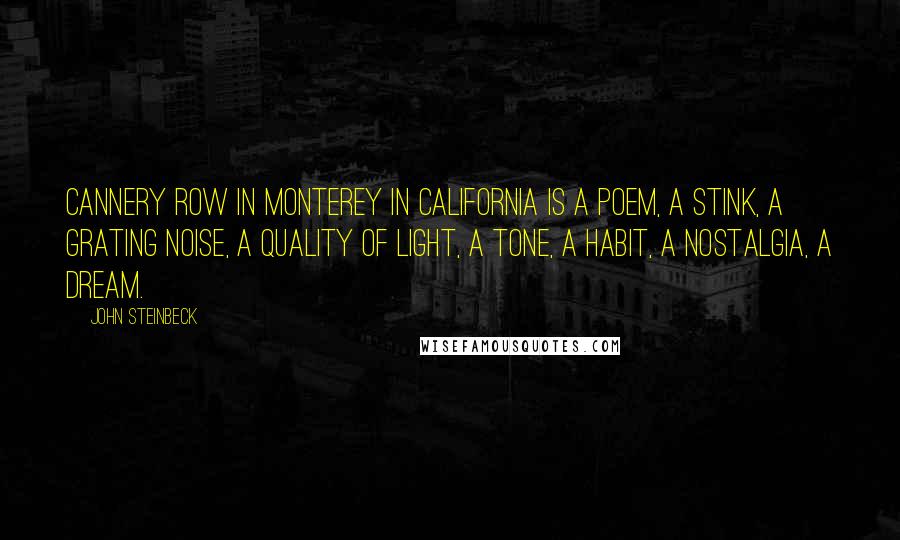 CANNERY ROW IN MONTEREY IN CALIFORNIA IS A POEM, A STINK, A GRATING NOISE, A QUALITY OF LIGHT, A TONE, A HABIT, A NOSTALGIA, A DREAM.

JOHN STEINBECK

WISEFAMOUSQUOTES.COM